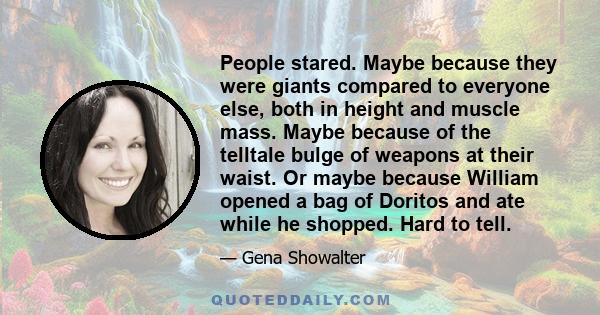 People stared. Maybe because they were giants compared to everyone else, both in height and muscle mass. Maybe because of the telltale bulge of weapons at their waist. Or maybe because William opened a bag of Doritos and ate while he shopped. Hard to tell.

— Gena Showalter

QUOTEDDAILY.COM